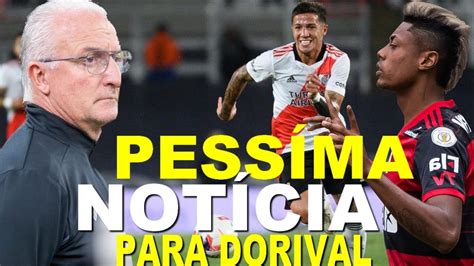 PESSÍMA
NOTÍCIA
PARA DORIVAL